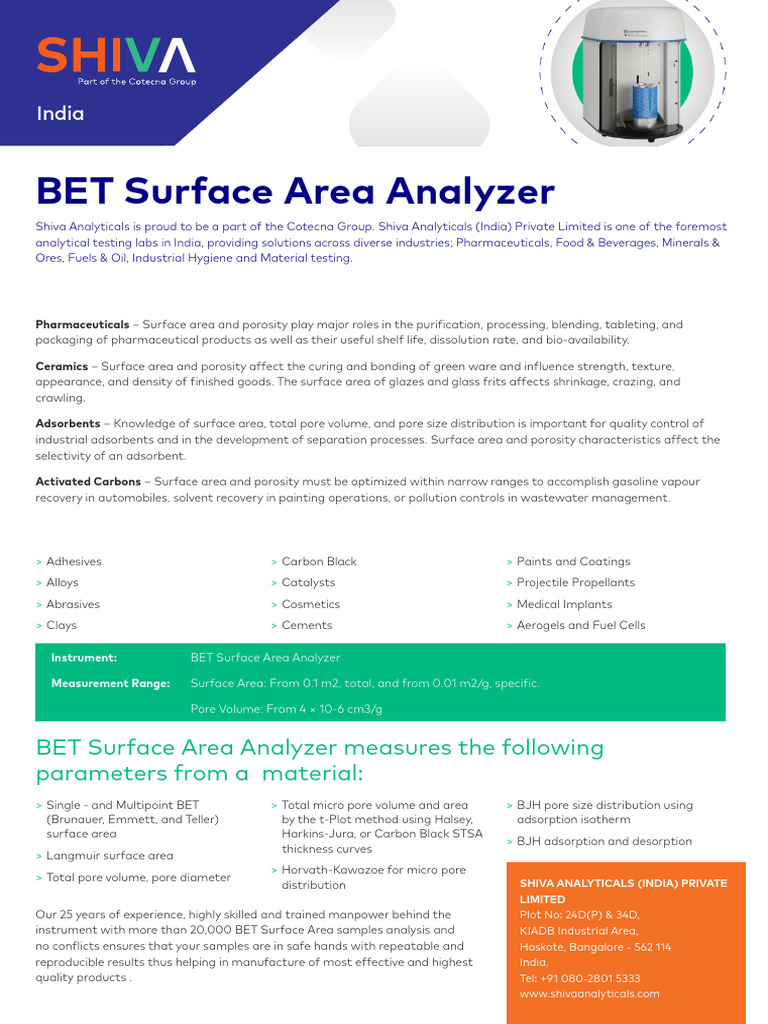 SHIVA
Part of the Cotecna Group

India

BET Surface Area Analyzer

Shiva Analyticals is proud to be a part of the Cotecna Group. Shiva Analyticals (India) Private Limited is one of the foremost analytical testing labs in India, providing solutions across diverse industries; Pharmaceuticals, Food & Beverages, Minerals & Ores, Fuels & Oil, Industrial Hygiene and Material testing.

Pharmaceuticals – Surface area and porosity play major roles in the purification, processing, blending, tableting, and packaging of pharmaceutical products as well as their useful shelf life, dissolution rate, and bio-availability.

Ceramics – Surface area and porosity affect the curing and bonding of green ware and influence strength, texture, appearance, and density of finished goods. The surface area of glazes and glass frits affects shrinkage, crazing, and crawling.

Adsorbents – Knowledge of surface area, total pore volume, and pore size distribution is important for quality control of industrial adsorbents and in the development of separation processes. Surface area and porosity characteristics affect the selectivity of an adsorbent.

Activated Carbons – Surface area and porosity must be optimized within narrow ranges to accomplish gasoline vapour recovery in automobiles, solvent recovery in painting operations, or pollution controls in wastewater management.

> Adhesives
> Alloys
> Abrasives
> Clays

> Carbon Black
> Catalysts
> Cosmetics
> Cements

> Paints and Coatings
> Projectile Propellants
> Medical Implants
> Aerogels and Fuel Cells

Instrument: BET Surface Area Analyzer
Measurement Range: Surface Area: From 0.1 m2, total, and from 0.01 m2/g, specific.
Pore Volume: From 4 × 10-6 cm3/g

BET Surface Area Analyzer measures the following parameters from a material:

> Single - and Multipoint BET (Brunauer, Emmett, and Teller) surface area
> Langmuir surface area
> Total pore volume, pore diameter

> Total micro pore volume and area by the t-Plot method using Halsey, Harkins-Jura, or Carbon Black STSA thickness curves
> Horvath-Kawazoe for micro pore distribution

> BJH pore size distribution using adsorption isotherm
> BJH adsorption and desorption

Our 25 years of experience, highly skilled and trained manpower behind the instrument with more than 20,000 BET Surface Area samples analysis and no conflicts ensures that your samples are in safe hands with repeatable and reproducible results thus helping in manufacture of most effective and highest quality products .

SHIVA ANALYTICALS (INDIA) PRIVATE LIMITED
Plot No: 24D(P) & 34D,
KIADB Industrial Area,
Hoskote, Bangalore - 562 114
India.
Tel: +91 080-2801 5333
www.shivaanalyticals.com